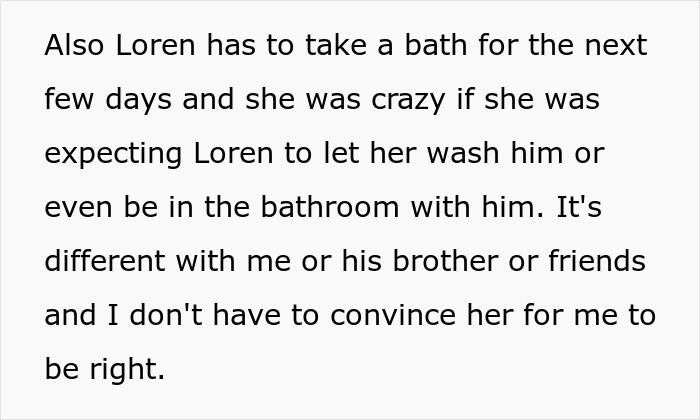 Also Loren has to take a bath for the next few days and she was crazy if she was expecting Loren to let her wash him or even be in the bathroom with him. It's different with me or his brother or friends and I don't have to convince her for me to be right.